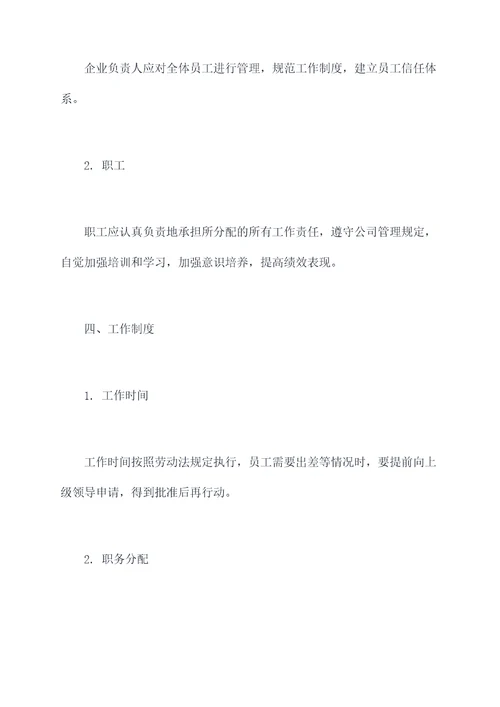 企业负责人应对全体员工进行管理，规范工作制度，建立员工信任体系。

2. 职工

职工应认真负责地承担所分配的所有工作责任，遵守公司管理规定，自觉加强培训和学习，加强意识培养，提高绩效表现。

四、工作制度

1. 工作时间

工作时间按照劳动法规定执行，员工需要出差等情况时，要提前向上级领导申请，得到批准后再行动。

2. 职务分配